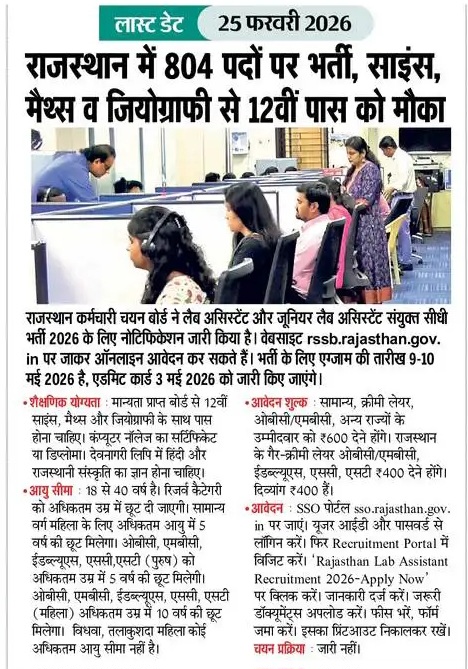 लास्ट डेट 25 फरवरी 2026

राजस्थान में 804 पदों पर भर्ती, साइंस, मैथ्स व जियोग्राफी से 12वीं पास को मौका

राजस्थान कर्मचारी चयन बोर्ड ने लैब असिस्टेंट और जूनियर लैब असिस्टेंट संयुक्त सीधी भर्ती 2026 के लिए नोटिफिकेशन जारी किया है। वेबसाइट rssb.rajasthan.gov.in पर जाकर ऑनलाइन आवेदन कर सकते हैं। भर्ती के लिए एग्जाम की तारीख 9-10 मई 2026 है, एडमिट कार्ड 3 मई 2026 को जारी किए जाएंगे।

• शैक्षणिक योग्यता : मान्यता प्राप्त बोर्ड से 12वीं साइंस, मैथ्स और जियोग्राफी के साथ पास होना चाहिए। कंप्यूटर नॉलेज का सर्टिफिकेट या डिप्लोमा। देवनागरी लिपि में हिंदी और राजस्थानी संस्कृति का ज्ञान होना चाहिए।

• आयु सीमा : 18 से 40 वर्ष है। रिजर्व कैटेगरी को अधिकतम उम्र में छूट दी जाएगी। सामान्य वर्ग महिला के लिए अधिकतम आयु में 5 वर्ष की छूट मिलेगा। ओबीसी, एमबीसी, ईडब्ल्यूएस, एससी,एसटी (पुरुष) को अधिकतम उम्र में 5 वर्ष की छूट मिलेगी। ओबीसी, एमबीसी, ईडब्ल्यूएस, एससी, एसटी (महिला) अधिकतम उम्र में 10 वर्ष की छूट मिलेगा। विधवा, तलाकुशदा महिला कोई अधिकतम आयु सीमा नहीं है।

• आवेदन शुल्क : सामान्य, क्रीमी लेयर, ओबीसी/एमबीसी, अन्य राज्यों के उम्मीदवार को ₹600 देने होंगे। राजस्थान के गैर-क्रीमी लेयर ओबीसी/एमबीसी, ईडब्ल्यूएस, एससी, एसटी ₹400 देने होंगे। दिव्यांग ₹400 हैं।

• आवेदन : SSO पोर्टल sso.rajasthan.gov.in पर जाएं। यूजर आईडी और पासवर्ड से लॉगिन करें। फिर Recruitment Portal में विजिट करें। 'Rajasthan Lab Assistant Recruitment 2026-Apply Now' पर क्लिक करें। जानकारी दर्ज करें। जरूरी डॉक्यूमेंट्स अपलोड करें। फीस भरें, फॉर्म जमा करें। इसका प्रिंटआउट निकालकर रखें।

चयन प्रक्रिया : जारी नहीं।